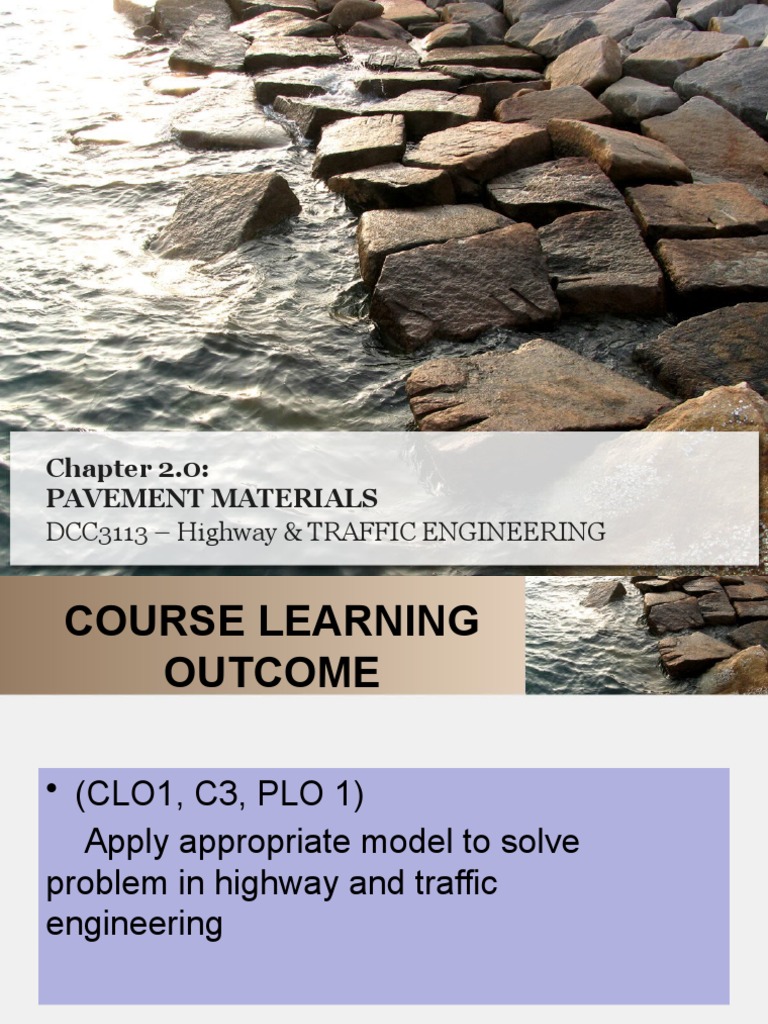 Chapter 2.0:
PAVEMENT MATERIALS
DCC3113 – Highway & TRAFFIC ENGINEERING

COURSE LEARNING OUTCOME

• (CLO1, C3, PLO 1)
Apply appropriate model to solve problem in highway and traffic engineering